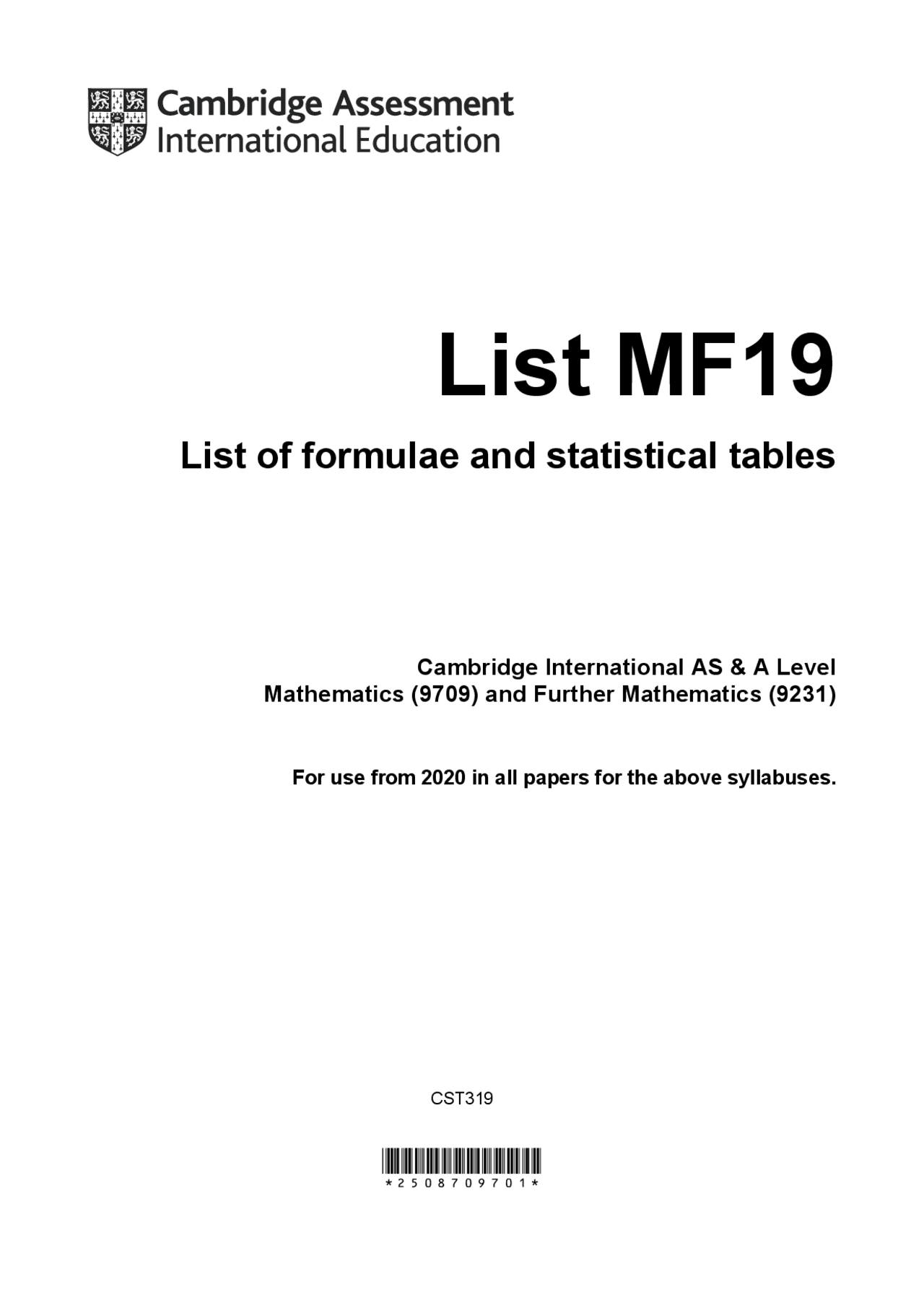 Cambridge Assessment
International Education

List MF19

List of formulae and statistical tables

Cambridge International AS & A Level
Mathematics (9709) and Further Mathematics (9231)

For use from 2020 in all papers for the above syllabuses.

CST319

*2508709701*